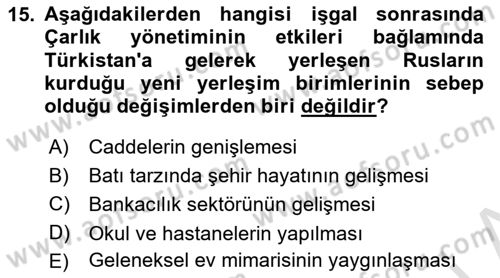 15. Aşağıdakilerden hangisi işgal sonrasında Çarlık yönetiminin etkileri bağlamında Türkistan'a gelerek yerleşen Rusların kurduğu yeni yerleşim birimlerinin sebep olduğu değişimlerden biri değildir?

A) Caddelerin genişlemesi
B) Batı tarzında şehir hayatının gelişmesi
C) Bankacılık sektörünün gelişmesi
D) Okul ve hastanelerin yapılması
E) Geleneksel ev mimarisinin yaygınlaşması

www.aofsoru.com